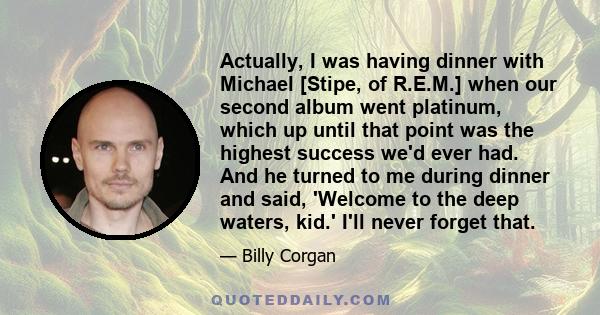 Actually, I was having dinner with Michael [Stipe, of R.E.M.] when our second album went platinum, which up until that point was the highest success we'd ever had. And he turned to me during dinner and said, 'Welcome to the deep waters, kid.' I'll never forget that.

— Billy Corgan

QUOTEDDAILY.COM